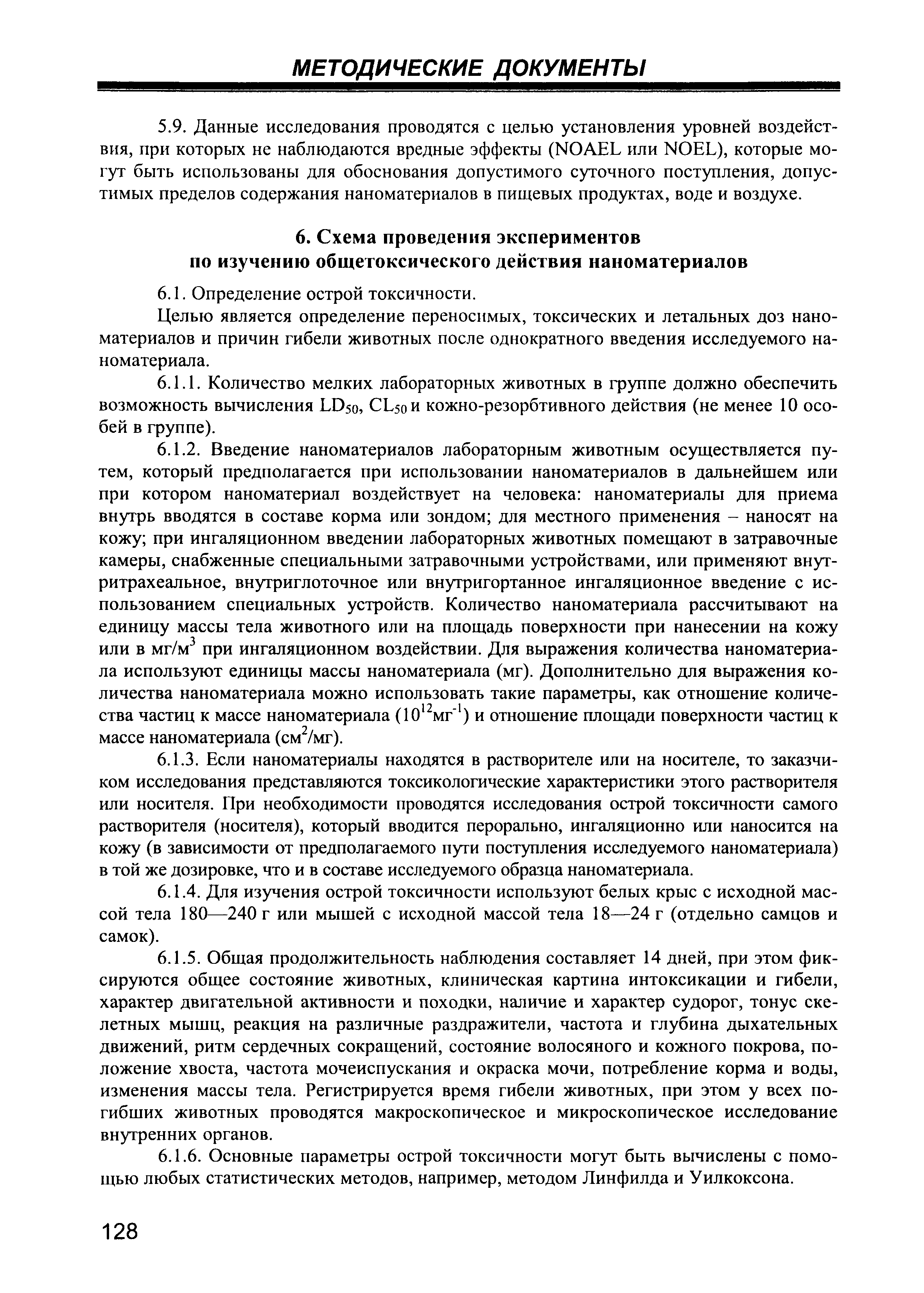 МЕТОДИЧЕСКИЕ ДОКУМЕНТЫ

5.9. Данные исследования проводятся с целью установления уровней воздействия, при которых не наблюдаются вредные эффекты (NOAEL или NOEL), которые могут быть использованы для обоснования допустимого суточного поступления, допустимых пределов содержания наноматериалов в пищевых продуктах, воде и воздухе.

6. Схема проведения экспериментов
по изучению общетоксического действия наноматериалов

6.1. Определение острой токсичности.

Целью является определение переносимых, токсических и летальных доз наноматериалов и причин гибели животных после однократного введения исследуемого наноматериала.

6.1.1. Количество мелких лабораторных животных в группе должно обеспечить возможность вычисления $LD_{50}$, $CL_{50}$ и кожно-резорбтивного действия (не менее 10 особей в группе).

6.1.2. Введение наноматериалов лабораторным животным осуществляется путем, который предполагается при использовании наноматериалов в дальнейшем или при котором наноматериал воздействует на человека: наноматериалы для приема внутрь вводятся в составе корма или зондом; для местного применения – наносят на кожу; при ингаляционном введении лабораторных животных помещают в затравочные камеры, снабженные специальными затравочными устройствами, или применяют внутритрахеальное, внутриглоточное или внутригортанное ингаляционное введение с использованием специальных устройств. Количество наноматериала рассчитывают на единицу массы тела животного или на площадь поверхности при нанесении на кожу или в мг/м$^3$ при ингаляционном воздействии. Для выражения количества наноматериала используют единицы массы наноматериала (мг). Дополнительно для выражения количества наноматериала можно использовать такие параметры, как отношение количества частиц к массе наноматериала ($10^{12}$мг$^{-1}$) и отношение площади поверхности частиц к массе наноматериала (см$^2$/мг).

6.1.3. Если наноматериалы находятся в растворителе или на носителе, то заказчиком исследования представляются токсикологические характеристики этого растворителя или носителя. При необходимости проводятся исследования острой токсичности самого растворителя (носителя), который вводится перорально, ингаляционно или наносится на кожу (в зависимости от предполагаемого пути поступления исследуемого наноматериала) в той же дозировке, что и в составе исследуемого образца наноматериала.

6.1.4. Для изучения острой токсичности используют белых крыс с исходной массой тела 180—240 г или мышей с исходной массой тела 18—24 г (отдельно самцов и самок).

6.1.5. Общая продолжительность наблюдения составляет 14 дней, при этом фиксируются общее состояние животных, клиническая картина интоксикации и гибели, характер двигательной активности и походки, наличие и характер судорог, тонус скелетных мышц, реакция на различные раздражители, частота и глубина дыхательных движений, ритм сердечных сокращений, состояние волосяного и кожного покрова, положение хвоста, частота мочеиспускания и окраска мочи, потребление корма и воды, изменения массы тела. Регистрируется время гибели животных, при этом у всех погибших животных проводятся макроскопическое и микроскопическое исследование внутренних органов.

6.1.6. Основные параметры острой токсичности могут быть вычислены с помощью любых статистических методов, например, методом Линфилда и Уилкоксона.

128